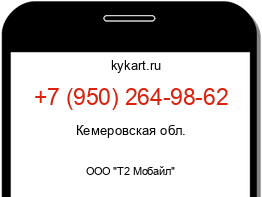 kykart.ru

+7 (950) 264-98-62

Кемеровская обл.

ООО "Т2 Мобайл"